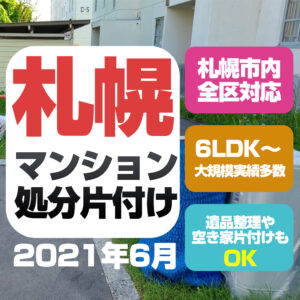 C-5

札幌

マンション
処分片付け

2021年6月

札幌市内
全区対応

6LDK～
大規模実績多数

遺品整理や
空き家片付けも
OK